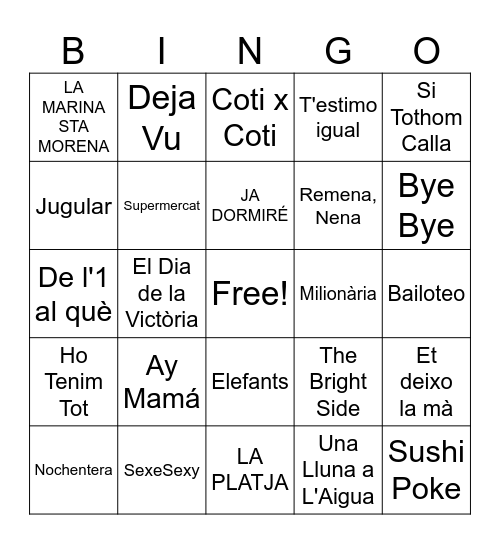 | B | I | N | G | O |
|---|---|---|---|---|
| LA MARINA STA MORENA | Deja Vu | Coti x Coti | T'estimo igual | Si Tothom Calla |
| Jugular | Supermercat | JA DORMIRÉ | Remena, Nena | Bye Bye |
| De l'1 al què | El Dia de la Victòria | Free! | Milionària | Bailoteo |
| Ho Tenim Tot | Ay Mamá | Elefants | The Bright Side | Et deixo la mà |
| Nochentera | SexeSexy | LA PLATJA | Una Lluna a L'Aigua | Sushi Poke |